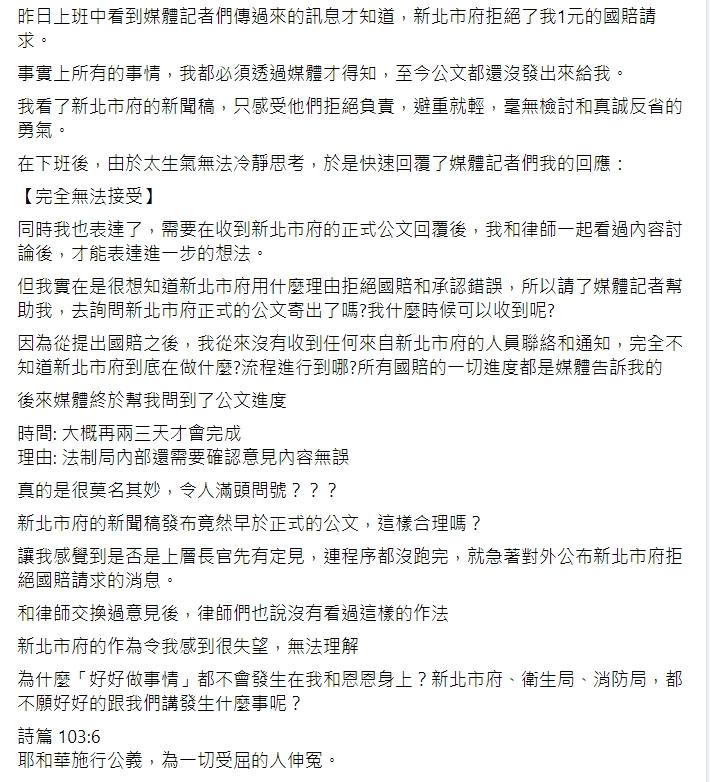 昨日上班中看到媒體記者們傳過來的訊息才知道，新北市府拒絕了我1元的國賠請求。

事實上所有的事情，我都必須透過媒體才得知，至今公文都還沒發出來給我。

我看了新北市府的新聞稿，只感受他們拒絕負責，避重就輕，毫無檢討和真誠反省的勇氣。

在下班後，由於太生氣無法冷靜思考，於是快速回覆了媒體記者們我的回應：

【完全無法接受】

同時我也表達了，需要在收到新北市府的正式公文回覆後，我和律師一起看過內容討論後，才能表達進一步的想法。

但我實在是很想知道新北市府用什麼理由拒絕國賠和承認錯誤，所以請了媒體記者幫助我，去詢問新北市府正式的公文寄出了嗎?我什麼時候可以收到呢?

因為從提出國賠之後，我從來沒有收到任何來自新北市府的人員聯絡和通知，完全不知道新北市府到底在做什麼?流程進行到哪?所有國賠的一切進度都是媒體告訴我的

後來媒體終於幫我問到了公文進度

時間: 大概再兩三天才會完成
理由: 法制局內部還需要確認意見內容無誤

真的是很莫名其妙，令人滿頭問號？？？

新北市府的新聞稿發布竟然早於正式的公文，這樣合理嗎？

讓我感覺到是否是上層長官先有定見，連程序都沒跑完，就急著對外公布新北市府拒絕國賠請求的消息。

和律師交換過意見後，律師們也說沒有看過這樣的作法

新北市府的作為令我感到很失望，無法理解

為什麼「好好做事情」都不會發生在我和恩恩身上？新北市府、衛生局、消防局，都不願好好的跟我們講發生什麼事呢？

詩篇 103:6
耶和華施行公義，為一切受屈的人伸冤。